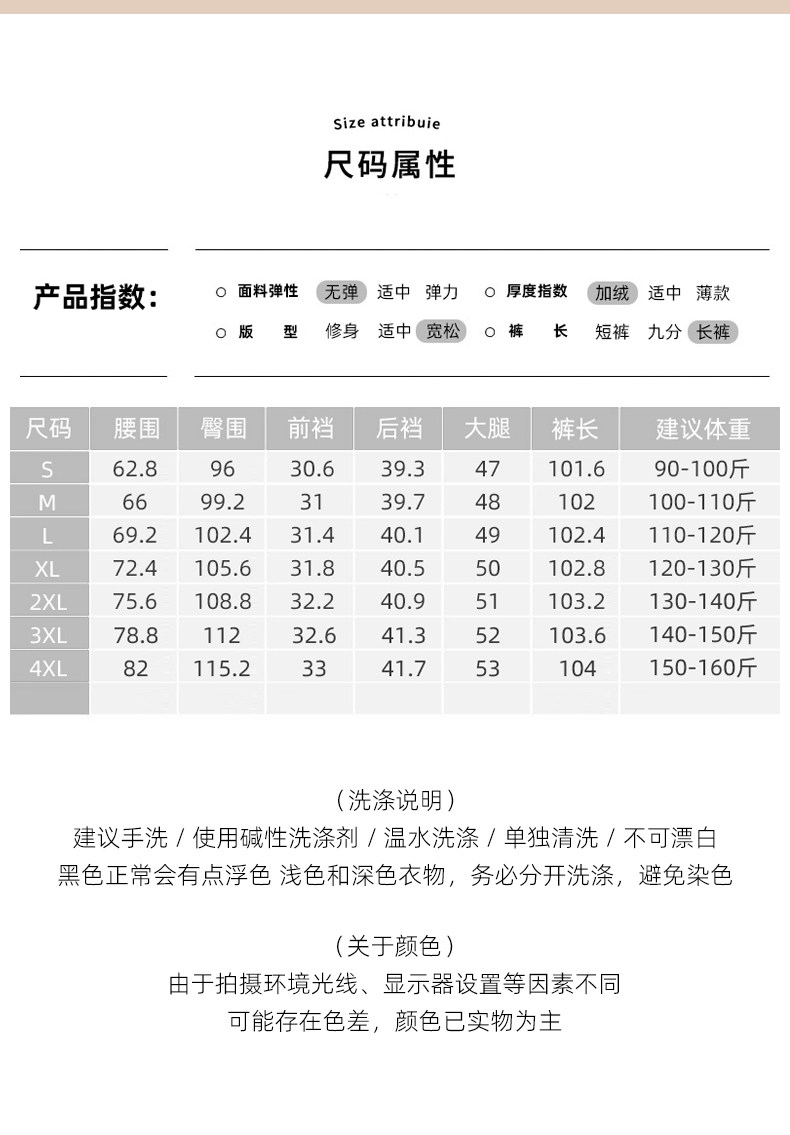 Size attribuie

尺码属性

产品指数：

○ 面料弹性 无弹 适中 弹力 ○ 厚度指数 加绒 适中 薄款

○ 版 型 修身 适中 宽松 ○ 裤 长 短裤 九分 长裤

| 尺码 | 腰围 | 臀围 | 前裆 | 后裆 | 大腿 | 裤长 | 建议体重 |
|---|---|---|---|---|---|---|---|
| S | 62.8 | 96 | 30.6 | 39.3 | 47 | 101.6 | 90-100斤 |
| M | 66 | 99.2 | 31 | 39.7 | 48 | 102 | 100-110斤 |
| L | 69.2 | 102.4 | 31.4 | 40.1 | 49 | 102.4 | 110-120斤 |
| XL | 72.4 | 105.6 | 31.8 | 40.5 | 50 | 102.8 | 120-130斤 |
| 2XL | 75.6 | 108.8 | 32.2 | 40.9 | 51 | 103.2 | 130-140斤 |
| 3XL | 78.8 | 112 | 32.6 | 41.3 | 52 | 103.6 | 140-150斤 |
| 4XL | 82 | 115.2 | 33 | 41.7 | 53 | 104 | 150-160斤 |
| | | | | | | | |

（洗涤说明）
建议手洗 / 使用碱性洗涤剂 / 温水洗涤 / 单独清洗 / 不可漂白
黑色正常会有点浮色 浅色和深色衣物，务必分开洗涤，避免染色

（关于颜色）
由于拍摄环境光线、显示器设置等因素不同
可能存在色差，颜色已实物为主